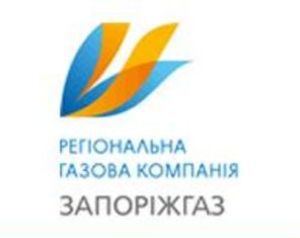 РЕГІОНАЛЬНА
ГАЗОВА КОМПАНІЯ
ЗАПОРІЖГАЗ